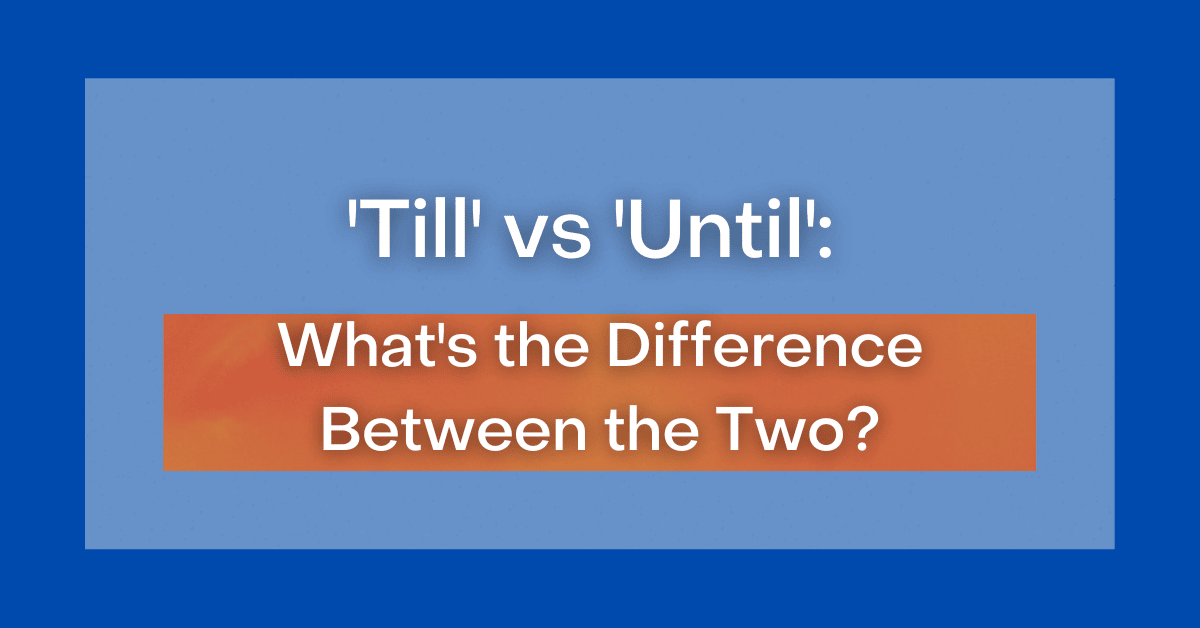 'Till' vs 'Until':

What's the Difference Between the Two?